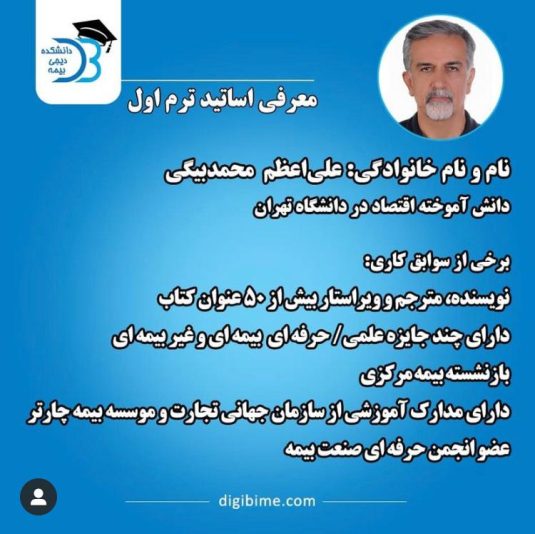 دانشکده
دیجی
بیمه

معرفی اساتید ترم اول

نام و نام خانوادگی: علی‌اعظم محمدبیگی

دانش آموخته اقتصاد در دانشگاه تهران

برخی از سوابق کاری:

نویسنده، مترجم و ویراستار بیش از ۵۰ عنوان کتاب

دارای چند جایزه علمی / حرفه ای بیمه ای و غیر بیمه ای

بازنشسته بیمه مرکزی

دارای مدارک آموزشی از سازمان جهانی تجارت و موسسه بیمه چارتر

عضو انجمن حرفه ای صنعت بیمه

digibime.com